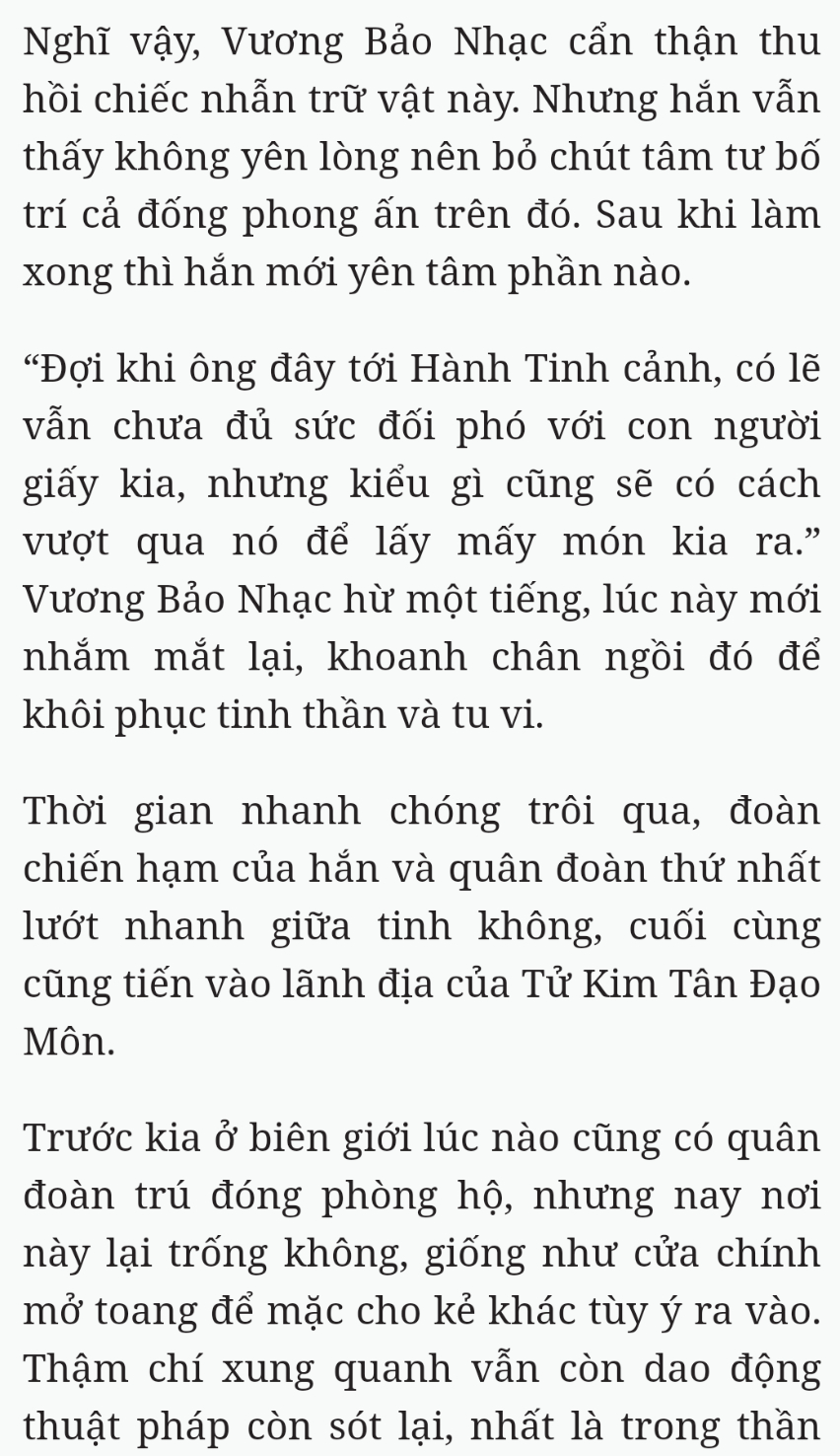 Nghĩ vậy, Vương Bảo Nhạc cẩn thận thu hồi chiếc nhẫn trữ vật này. Nhưng hắn vẫn thấy không yên lòng nên bỏ chút tâm tư bố trí cả đống phong ấn trên đó. Sau khi làm xong thì hắn mới yên tâm phần nào.

“Đợi khi ông đây tới Hành Tinh cảnh, có lẽ vẫn chưa đủ sức đối phó với con người giấy kia, nhưng kiểu gì cũng sẽ có cách vượt qua nó để lấy mấy món kia ra.” Vương Bảo Nhạc hừ một tiếng, lúc này mới nhắm mắt lại, khoanh chân ngồi đó để khôi phục tinh thần và tu vi.

Thời gian nhanh chóng trôi qua, đoàn chiến hạm của hắn và quân đoàn thứ nhất lướt nhanh giữa tinh không, cuối cùng cũng tiến vào lãnh địa của Tử Kim Tân Đạo Môn.

Trước kia ở biên giới lúc nào cũng có quân đoàn trú đóng phòng hộ, nhưng nay nơi này lại trống không, giống như cửa chính mở toang để mặc cho kẻ khác tùy ý ra vào. Thậm chí xung quanh vẫn còn dao động thuật pháp còn sót lại, nhất là trong thần